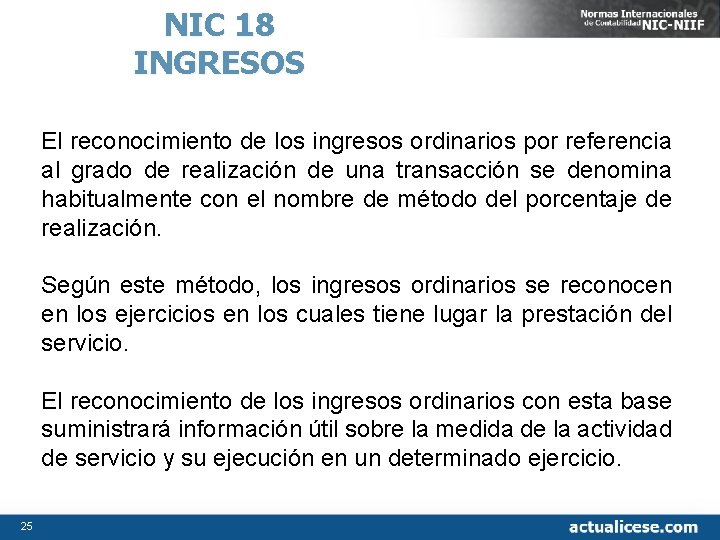 NIC 18
INGRESOS

Normas Internacionales de Contabilidad NIC-NIIF

El reconocimiento de los ingresos ordinarios por referencia al grado de realización de una transacción se denomina habitualmente con el nombre de método del porcentaje de realización.

Según este método, los ingresos ordinarios se reconocen en los ejercicios en los cuales tiene lugar la prestación del servicio.

El reconocimiento de los ingresos ordinarios con esta base suministrará información útil sobre la medida de la actividad de servicio y su ejecución en un determinado ejercicio.

25

actualicese.com